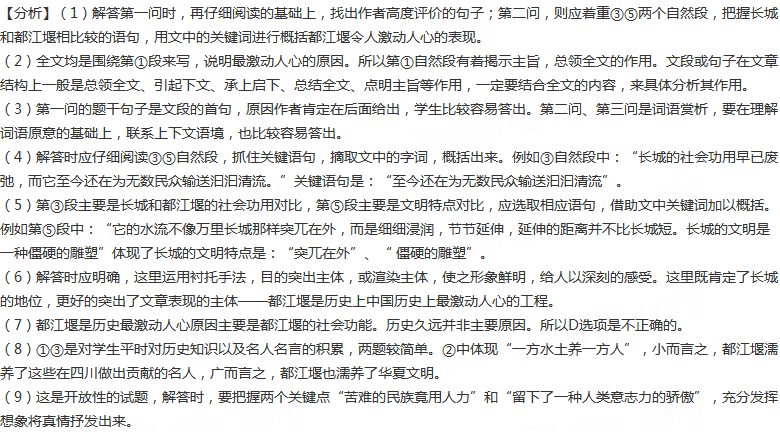 【分析】（1）解答第一问时，再仔细阅读的基础上，找出作者高度评价的句子；第二问，则应着重③⑤两个自然段，把握长城和都江堰相比较的语句，用文中的关键词进行概括都江堰令人激动人心的表现。

（2）全文均是围绕第①段来写，说明最激动人心的原因。所以第①自然段有着揭示主旨，总领全文的作用。文段或句子在文章结构上一般是总领全文、引起下文、承上启下、总结全文、点明主旨等作用，一定要结合全文的内容，来具体分析其作用。

（3）第一问的题干句子是文段的首句，原因作者肯定在后面给出，学生比较容易答出。第二问、第三问是词语赏析，要在理解词语原意的基础上，联系上下文语境，也比较容易答出。

（4）解答时应仔细阅读③⑤自然段，抓住关键语句，摘取文中的字词，概括出来。例如③自然段中：“长城的社会功用早已废弛，而它至今还在为无数民众输送汩汩清流。”关键语句是：“至今还在为无数民众输送汩汩清流”。

（5）第③段主要是长城和都江堰的社会功用对比，第⑤段主要是文明特点对比，应选取相应语句，借助文中关键词加以概括。例如第⑤段中：“它的水流不像万里长城那样突兀在外，而是细细浸润，节节延伸，延伸的距离并不比长城短。长城的文明是一种僵硬的雕塑”体现了长城的文明特点是：“突兀在外”、“僵硬的雕塑”。

（6）解答时应明确，这里运用衬托手法，目的突出主体，或渲染主体，使之形象鲜明，给人以深刻的感受。这里既肯定了长城的地位，更好的突出了文章表现的主体——都江堰是历史上中国历史上最激动人心的工程。

（7）都江堰是历史最激动人心原因主要是都江堰的社会功能。历史久远并非主要原因。所以D选项是不正确的。

（8）①③是对学生平时对历史知识以及名人名言的积累，两题较简单。②中体现“一方水土养一方人”，小而言之，都江堰濡养了这些在四川做出贡献的名人，广而言之，都江堰也濡养了华夏文明。

（9）这是开放性的试题，解答时，要把握两个关键点“苦难的民族竟用人力”和“留下了一种人类意志力的骄傲”，充分发挥想象将真情抒发出来。